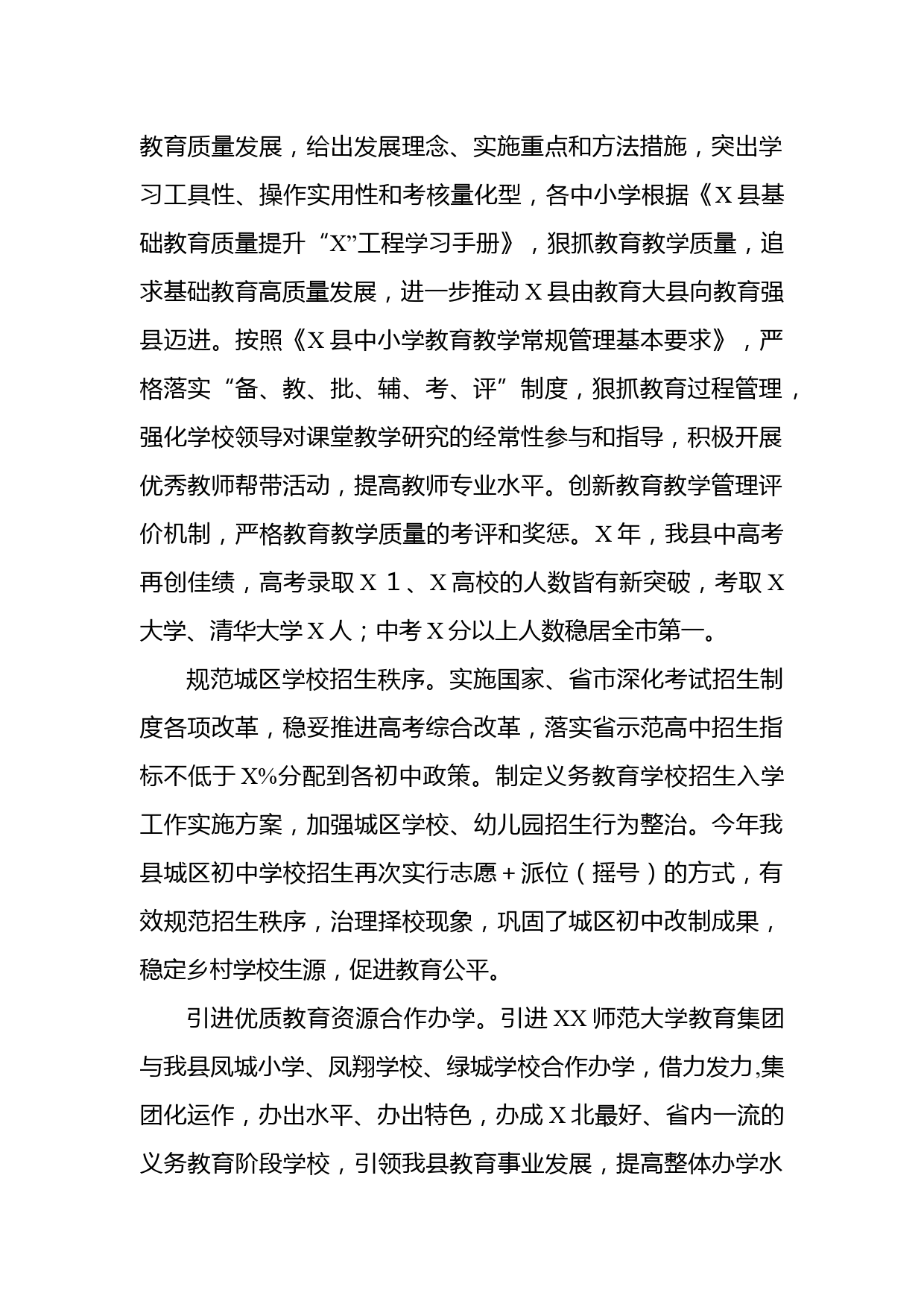 教育质量发展，给出发展理念、实施重点和方法措施，突出学习工具性、操作实用性和考核量化型，各中小学根据《X县基础教育质量提升“X”工程学习手册》，狠抓教育教学质量，追求基础教育高质量发展，进一步推动X县由教育大县向教育强县迈进。按照《X县中小学教育教学常规管理基本要求》，严格落实“备、教、批、辅、考、评”制度，狠抓教育过程管理，强化学校领导对课堂教学研究的经常性参与和指导，积极开展优秀教师帮带活动，提高教师专业水平。创新教育教学管理评价机制，严格教育教学质量的考评和奖惩。X年，我县中高考再创佳绩，高考录取X１、X高校的人数皆有新突破，考取X大学、清华大学X人；中考X分以上人数稳居全市第一。

规范城区学校招生秩序。实施国家、省市深化考试招生制度各项改革，稳妥推进高考综合改革，落实省示范高中招生指标不低于X%分配到各初中政策。制定义务教育学校招生入学工作实施方案，加强城区学校、幼儿园招生行为整治。今年我县城区初中学校招生再次实行志愿+派位（摇号）的方式，有效规范招生秩序，治理择校现象，巩固了城区初中改制成果，稳定乡村学校生源，促进教育公平。

引进优质教育资源合作办学。引进XX师范大学教育集团与我县凤城小学、凤翔学校、绿城学校合作办学，借力发力,集团化运作，办出水平、办出特色，办成X北最好、省内一流的义务教育阶段学校，引领我县教育事业发展，提高整体办学水